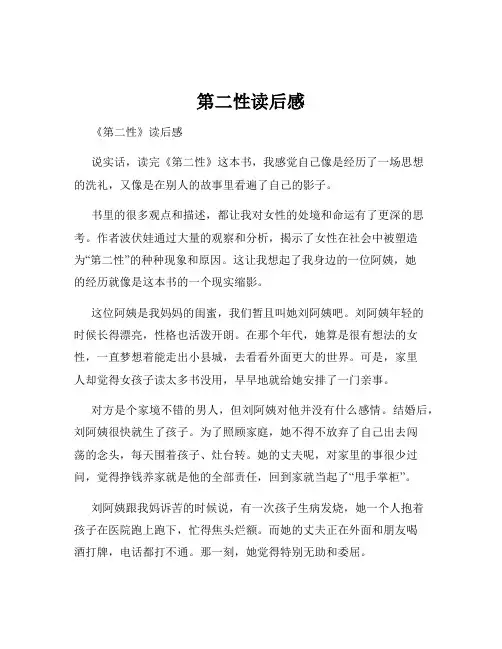 第二性读后感

《第二性》读后感

说实话，读完《第二性》这本书，我感觉自己像是经历了一场思想的洗礼，又像是在别人的故事里看遍了自己的影子。

书里的很多观点和描述，都让我对女性的处境和命运有了更深的思考。作者波伏娃通过大量的观察和分析，揭示了女性在社会中被塑造为“第二性”的种种现象和原因。这让我想起了我身边的一位阿姨，她的经历就像是这本书的一个现实缩影。

这位阿姨是我妈妈的闺蜜，我们暂且叫她刘阿姨吧。刘阿姨年轻的时候长得漂亮，性格也活泼开朗。在那个年代，她算是很有想法的女性，一直梦想着能走出小县城，去看看外面更大的世界。可是，家里人却觉得女孩子读太多书没用，早早地就给她安排了一门亲事。

对方是个家境不错的男人，但刘阿姨对他并没有什么感情。结婚后，刘阿姨很快就生了孩子。为了照顾家庭，她不得不放弃了自己出去闯荡的念头，每天围着孩子、灶台转。她的丈夫呢，对家里的事很少过问，觉得挣钱养家就是他的全部责任，回到家就当起了“甩手掌柜”。

刘阿姨跟我妈诉苦的时候说，有一次孩子生病发烧，她一个人抱着孩子在医院跑上跑下，忙得焦头烂额。而她的丈夫正在外面和朋友喝酒打牌，电话都打不通。那一刻，她觉得特别无助和委屈。